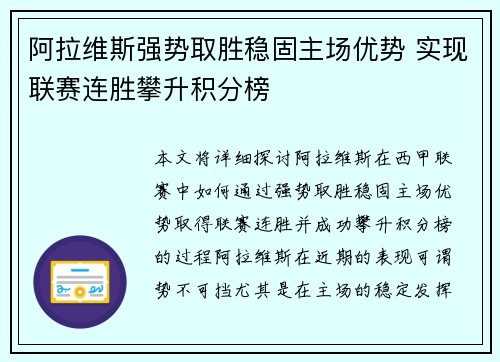 阿拉维斯强势取胜稳固主场优势 实现联赛连胜攀升积分榜

本文将详细探讨阿拉维斯在西甲联赛中如何通过强势取胜稳固主场优势取得联赛连胜并成功攀升积分榜的过程阿拉维斯在近期的表现可谓势不可挡尤其是在主场的稳定发挥